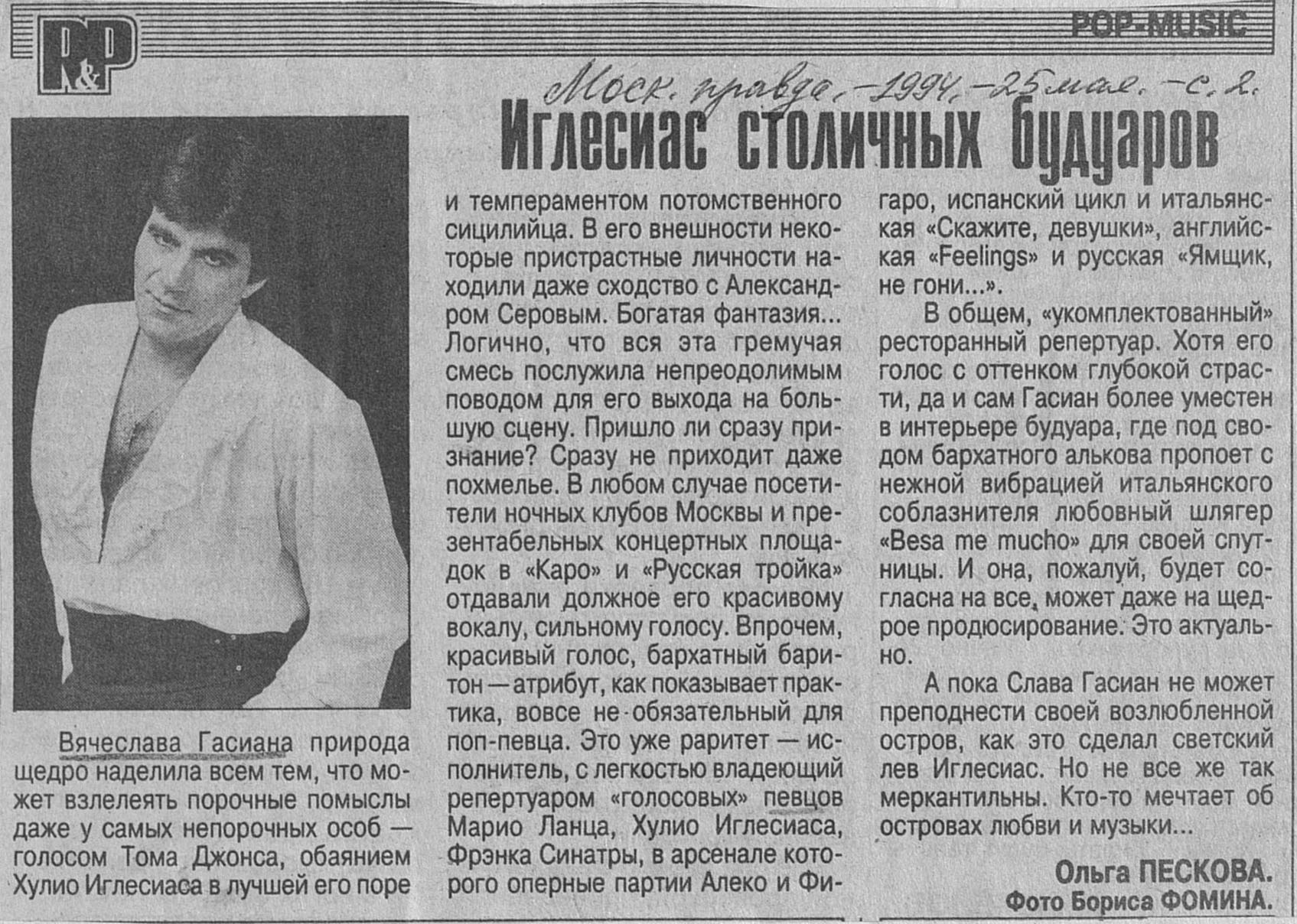 R&P

POP-MUSIC

Моск. правда. – 1994. – 25 мая. – с. 2.

Иглесиас столичных будуаров

Вячеслава Гасиана природа щедро наделила всем тем, что может взлелеять порочные помыслы даже у самых непорочных особ — голосом Тома Джонса, обаянием Хулио Иглесиаса в лучшей его поре и темпераментом потомственного сицилийца. В его внешности некоторые пристрастные личности находили даже сходство с Александром Серовым. Богатая фантазия... Логично, что вся эта гремучая смесь послужила непреодолимым поводом для его выхода на большую сцену. Пришло ли сразу признание? Сразу не приходит даже похмелье. В любом случае посетители ночных клубов Москвы и презентабельных концертных площадок в «Каро» и «Русская тройка» отдавали должное его красивому вокалу, сильному голосу. Впрочем, красивый голос, бархатный баритон — атрибут, как показывает практика, вовсе не обязательный для поп-певца. Это уже раритет — исполнитель, с легкостью владеющий репертуаром «голосовых» певцов Марио Ланца, Хулио Иглесиаса, Фрэнка Синатры, в арсенале которого оперные партии Алеко и Фигаро, испанский цикл и итальянская «Скажите, девушки», английская «Feelings» и русская «Ямщик, не гони...».

В общем, «укомплектованный» ресторанный репертуар. Хотя его голос с оттенком глубокой страсти, да и сам Гасиан более уместен в интерьере будуара, где под сводом бархатного алькова пропоет с нежной вибрацией итальянского соблазнителя любовный шлягер «Besa me mucho» для своей спутницы. И она, пожалуй, будет согласна на все, может даже на щедрое продюсирование. Это актуально.

А пока Слава Гасиан не может преподнести своей возлюбленной остров, как это сделал светский лев Иглесиас. Но не все же так меркантильны. Кто-то мечтает об островах любви и музыки...

Ольга ПЕСКОВА.
Фото Бориса ФОМИНА.